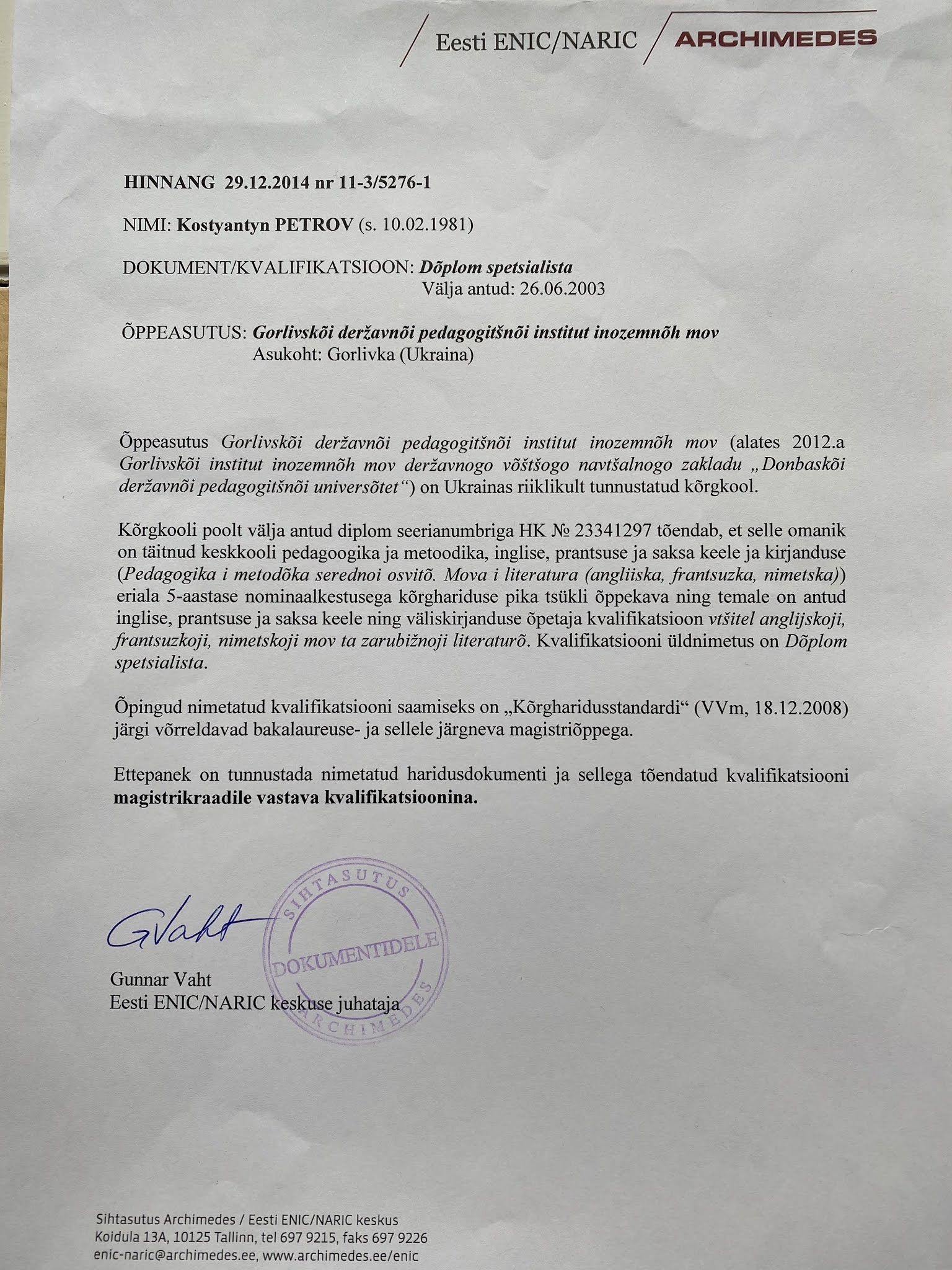 Eesti ENIC/NARIC ARCHIMEDES

HINNANG 29.12.2014 nr 11-3/5276-1

NIMI: Kostyantyn PETROV (s. 10.02.1981)

DOKUMENT/KVALIFIKATSIOON: Dõplom spetsialista
Välja antud: 26.06.2003

ÕPPEASUTUS: Gorlivskõi deržavnõi pedagogitšnõi institut inozemnõh mov
Asukoht: Gorlivka (Ukraina)

Õppeasutus Gorlivskõi deržavnõi pedagogitšnõi institut inozemnõh mov (alates 2012.a Gorlivskõi institut inozemnõh mov deržavnogo võštšogo navtšalnogo zakladu „Donbaskõi deržavnõi pedagogitšnõi universõtet“) on Ukrainas riiklikult tunnustatud kõrgkool.

Kõrgkooli poolt välja antud diplom seerianumbriga HK № 23341297 tõendab, et selle omanik on täitnud keskkooli pedagoogika ja metoodika, inglise, prantsuse ja saksa keele ja kirjanduse (Pedagogika i metodõka serednoi osvitõ. Mova i literatura (angliiska, frantsuzka, nimetska)) eriala 5-aastase nominaalkestusega kõrghariduse pika tsükli õppekava ning temale on antud inglise, prantsuse ja saksa keele ning väliskirjanduse õpetaja kvalifikatsioon vtšitel anglijskoji, frantsuzkoji, nimetskoji mov ta zarubižnoji literaturõ. Kvalifikatsiooni üldnimetus on Dõplom spetsialista.

Õpingud nimetatud kvalifikatsiooni saamiseks on „Kõrgharidusstandardi“ (VVm, 18.12.2008) järgi võrreldavad bakalaureuse- ja sellele järgneva magistriõppega.

Ettepanek on tunnustada nimetatud haridusdokumenti ja sellega tõendatud kvalifikatsiooni magistrikraadile vastava kvalifikatsioonina.

GVaht

SIHTASUTUS DOKUMENTIDELE ARCHIMEDES

Gunnar Vaht
Eesti ENIC/NARIC keskuse juhataja

Sihtasutus Archimedes / Eesti ENIC/NARIC keskus
Koidula 13A, 10125 Tallinn, tel 697 9215, faks 697 9226
enic-naric@archimedes.ee, www.archimedes.ee/enic